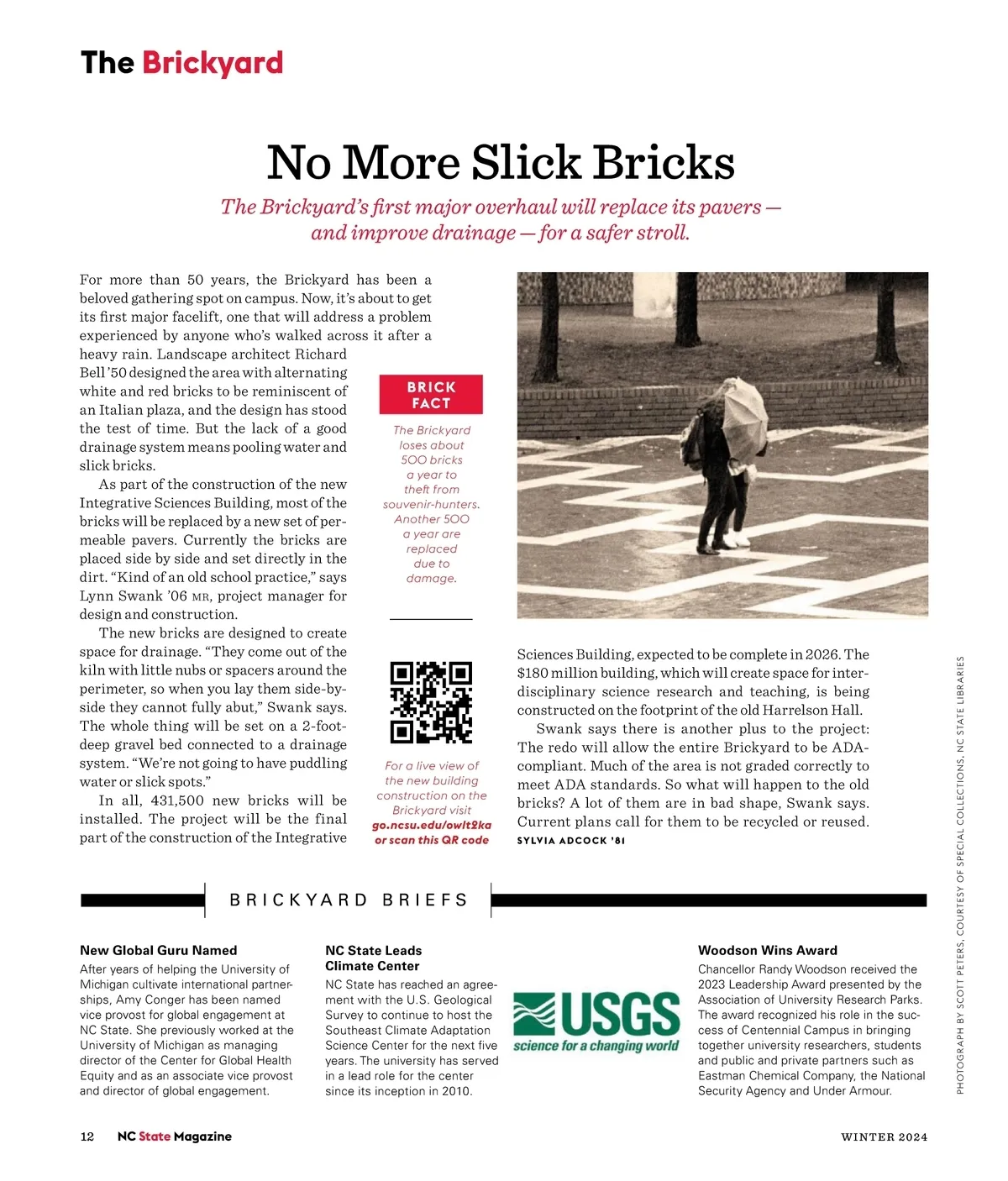 The Brickyard

No More Slick Bricks

The Brickyard's first major overhaul will replace its pavers — and improve drainage — for a safer stroll.

For more than 50 years, the Brickyard has been a beloved gathering spot on campus. Now, it's about to get its first major facelift, one that will address a problem experienced by anyone who's walked across it after a heavy rain. Landscape architect Richard Bell '50 designed the area with alternating white and red bricks to be reminiscent of an Italian plaza, and the design has stood the test of time. But the lack of a good drainage system means pooling water and slick bricks.

As part of the construction of the new Integrative Sciences Building, most of the bricks will be replaced by a new set of permeable pavers. Currently the bricks are placed side by side and set directly in the dirt. "Kind of an old school practice," says Lynn Swank '06 MR, project manager for design and construction.

The new bricks are designed to create space for drainage. "They come out of the kiln with little nubs or spacers around the perimeter, so when you lay them side-by-side they cannot fully abut," Swank says. The whole thing will be set on a 2-foot-deep gravel bed connected to a drainage system. "We're not going to have puddling water or slick spots."

In all, 431,500 new bricks will be installed. The project will be the final part of the construction of the Integrative Sciences Building, expected to be complete in 2026. The $180 million building, which will create space for interdisciplinary science research and teaching, is being constructed on the footprint of the old Harrelson Hall.

Swank says there is another plus to the project: The redo will allow the entire Brickyard to be ADA-compliant. Much of the area is not graded correctly to meet ADA standards. So what will happen to the old bricks? A lot of them are in bad shape, Swank says. Current plans call for them to be recycled or reused.

SYLVIA ADCOCK '81

BRICK FACT

The Brickyard loses about 500 bricks a year to theft from souvenir-hunters. Another 500 a year are replaced due to damage.

For a live view of the new building construction on the Brickyard visit go.ncsu.edu/owlt2ka or scan this QR code

PHOTOGRAPH BY SCOTT PETERS, COURTESY OF SPECIAL COLLECTIONS, NC STATE LIBRARIES

BRICKYARD BRIEFS

New Global Guru Named

After years of helping the University of Michigan cultivate international partnerships, Amy Conger has been named vice provost for global engagement at NC State. She previously worked at the University of Michigan as managing director of the Center for Global Health Equity and as an associate vice provost and director of global engagement.

NC State Leads Climate Center

NC State has reached an agreement with the U.S. Geological Survey to continue to host the Southeast Climate Adaptation Science Center for the next five years. The university has served in a lead role for the center since its inception in 2010.

USGS
science for a changing world

Woodson Wins Award

Chancellor Randy Woodson received the 2023 Leadership Award presented by the Association of University Research Parks. The award recognized his role in the success of Centennial Campus in bringing together university researchers, students and public and private partners such as Eastman Chemical Company, the National Security Agency and Under Armour.

12 NC State Magazine

WINTER 2024